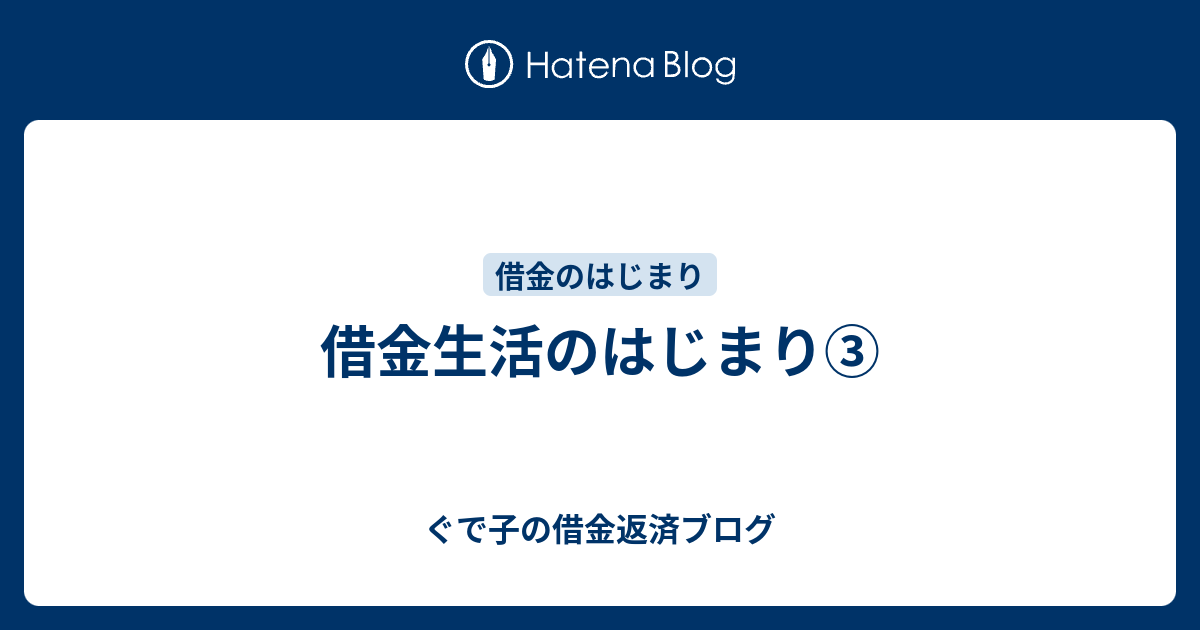 Hatena Blog

借金のはじまり

借金生活のはじまり③

ぐで子の借金返済ブログ